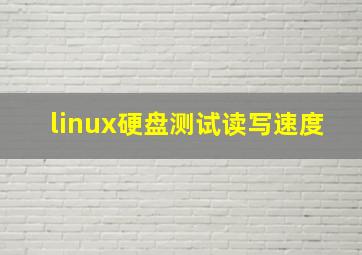 linux硬盘测试读写速度